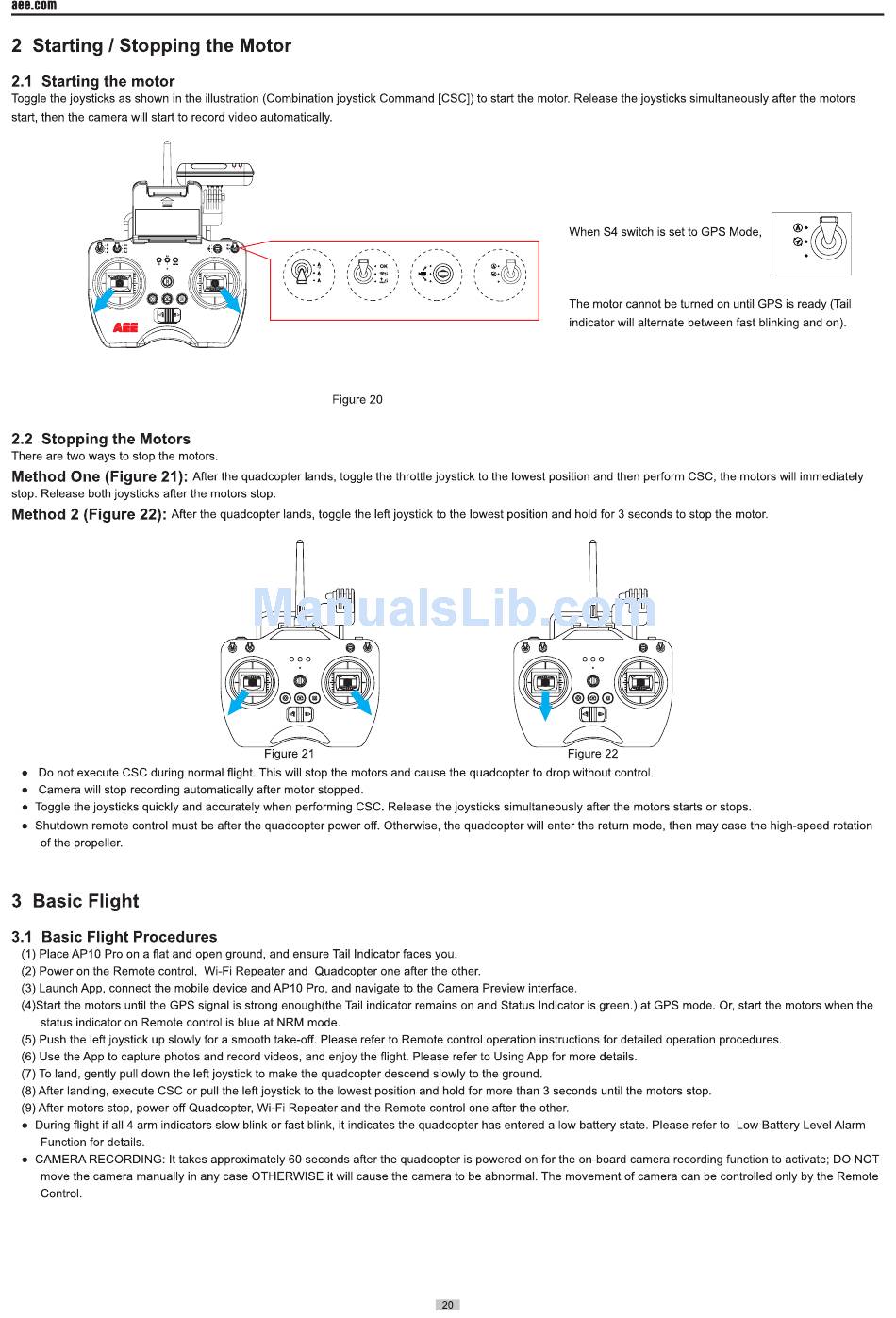 aee.com

2 Starting / Stopping the Motor

2.1 Starting the motor
Toggle the joysticks as shown in the illustration (Combination joystick Command [CSC]) to start the motor. Release the joysticks simultaneously after the motors start, then the camera will start to record video automatically.

AEE

When S4 switch is set to GPS Mode,

The motor cannot be turned on until GPS is ready (Tail indicator will alternate between fast blinking and on).

Figure 20

2.2 Stopping the Motors
There are two ways to stop the motors.
Method One (Figure 21): After the quadcopter lands, toggle the throttle joystick to the lowest position and then perform CSC, the motors will immediately stop. Release both joysticks after the motors stop.
Method 2 (Figure 22): After the quadcopter lands, toggle the left joystick to the lowest position and hold for 3 seconds to stop the motor.

ManualsLib.com

Figure 21
Figure 22

● Do not execute CSC during normal flight. This will stop the motors and cause the quadcopter to drop without control.
● Camera will stop recording automatically after motor stopped.
● Toggle the joysticks quickly and accurately when performing CSC. Release the joysticks simultaneously after the motors starts or stops.
● Shutdown remote control must be after the quadcopter power off. Otherwise, the quadcopter will enter the return mode, then may case the high-speed rotation of the propeller.

3 Basic Flight

3.1 Basic Flight Procedures
(1) Place AP10 Pro on a flat and open ground, and ensure Tail Indicator faces you.
(2) Power on the Remote control, Wi-Fi Repeater and Quadcopter one after the other.
(3) Launch App, connect the mobile device and AP10 Pro, and navigate to the Camera Preview interface.
(4)Start the motors until the GPS signal is strong enough(the Tail indicator remains on and Status Indicator is green.) at GPS mode. Or, start the motors when the status indicator on Remote control is blue at NRM mode.
(5) Push the left joystick up slowly for a smooth take-off. Please refer to Remote control operation instructions for detailed operation procedures.
(6) Use the App to capture photos and record videos, and enjoy the flight. Please refer to Using App for more details.
(7) To land, gently pull down the left joystick to make the quadcopter descend slowly to the ground.
(8) After landing, execute CSC or pull the left joystick to the lowest position and hold for more than 3 seconds until the motors stop.
(9) After motors stop, power off Quadcopter, Wi-Fi Repeater and the Remote control one after the other.
● During flight if all 4 arm indicators slow blink or fast blink, it indicates the quadcopter has entered a low battery state. Please refer to Low Battery Level Alarm Function for details.
● CAMERA RECORDING: It takes approximately 60 seconds after the quadcopter is powered on for the on-board camera recording function to activate; DO NOT move the camera manually in any case OTHERWISE it will cause the camera to be abnormal. The movement of camera can be controlled only by the Remote Control.

20